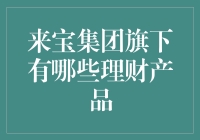 来宝集团旗下有哪些理财产品